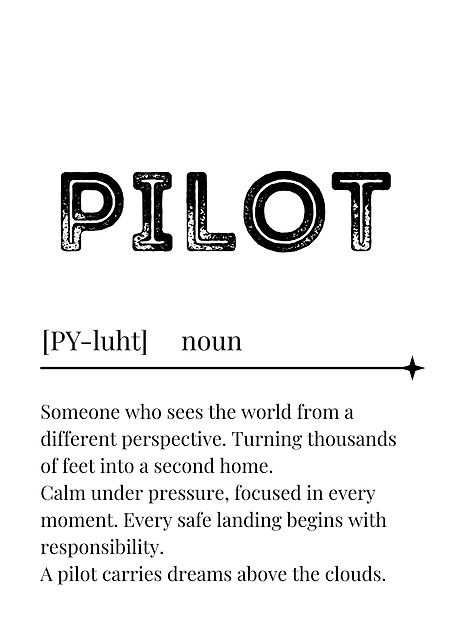 PILOT

[PY-luht] noun

Someone who sees the world from a different perspective. Turning thousands of feet into a second home.
Calm under pressure, focused in every moment. Every safe landing begins with responsibility.
A pilot carries dreams above the clouds.